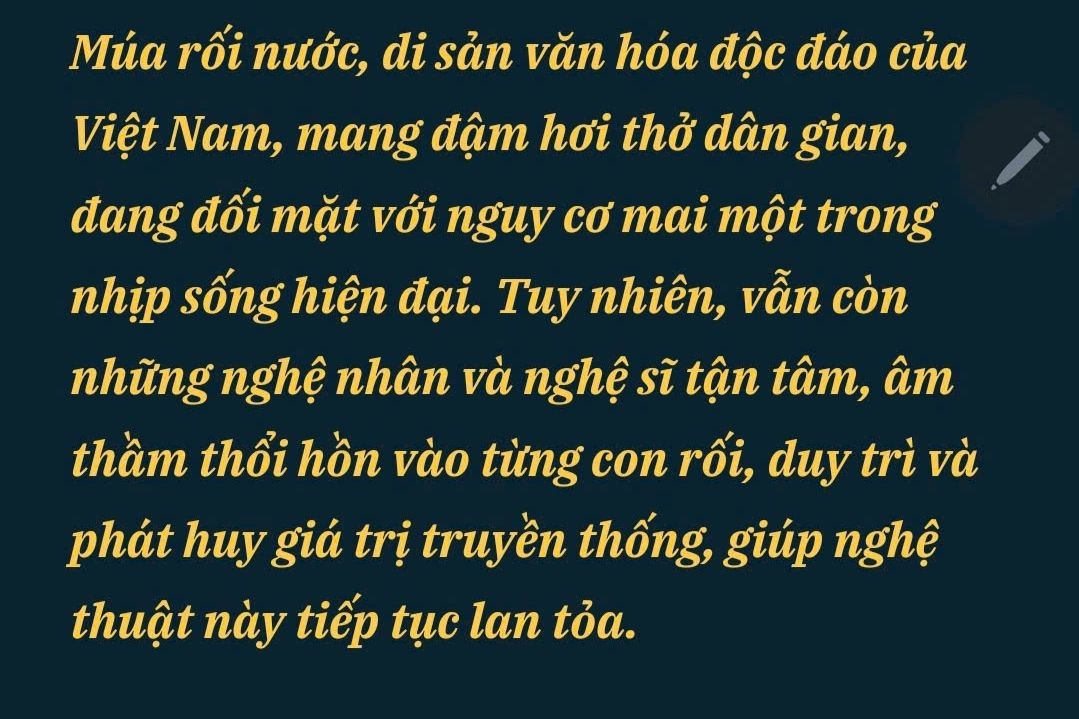 Múa rối nước, di sản văn hóa độc đáo của Việt Nam, mang đậm hơi thở dân gian, đang đối mặt với nguy cơ mai một trong nhịp sống hiện đại. Tuy nhiên, vẫn còn những nghệ nhân và nghệ sĩ tận tâm, âm thầm thổi hồn vào từng con rối, duy trì và phát huy giá trị truyền thống, giúp nghệ thuật này tiếp tục lan tỏa.